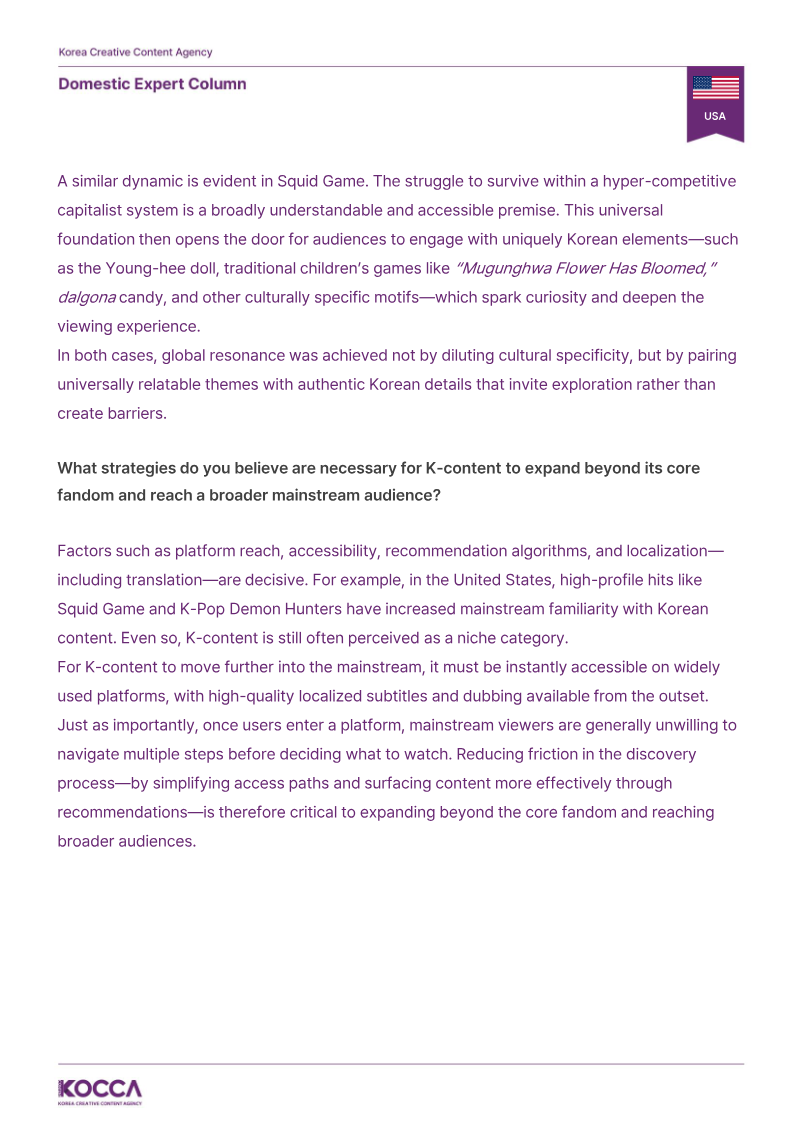 Korea Creative Content Agency

Domestic Expert Column

USA

A similar dynamic is evident in Squid Game. The struggle to survive within a hyper-competitive capitalist system is a broadly understandable and accessible premise. This universal foundation then opens the door for audiences to engage with uniquely Korean elements—such as the Young-hee doll, traditional children's games like "Mugunghwa Flower Has Bloomed," dalgona candy, and other culturally specific motifs—which spark curiosity and deepen the viewing experience.
In both cases, global resonance was achieved not by diluting cultural specificity, but by pairing universally relatable themes with authentic Korean details that invite exploration rather than create barriers.

What strategies do you believe are necessary for K-content to expand beyond its core fandom and reach a broader mainstream audience?

Factors such as platform reach, accessibility, recommendation algorithms, and localization—including translation—are decisive. For example, in the United States, high-profile hits like Squid Game and K-Pop Demon Hunters have increased mainstream familiarity with Korean content. Even so, K-content is still often perceived as a niche category.
For K-content to move further into the mainstream, it must be instantly accessible on widely used platforms, with high-quality localized subtitles and dubbing available from the outset. Just as importantly, once users enter a platform, mainstream viewers are generally unwilling to navigate multiple steps before deciding what to watch. Reducing friction in the discovery process—by simplifying access paths and surfacing content more effectively through recommendations—is therefore critical to expanding beyond the core fandom and reaching broader audiences.

KOCCA
KOREA CREATIVE CONTENT AGENCY